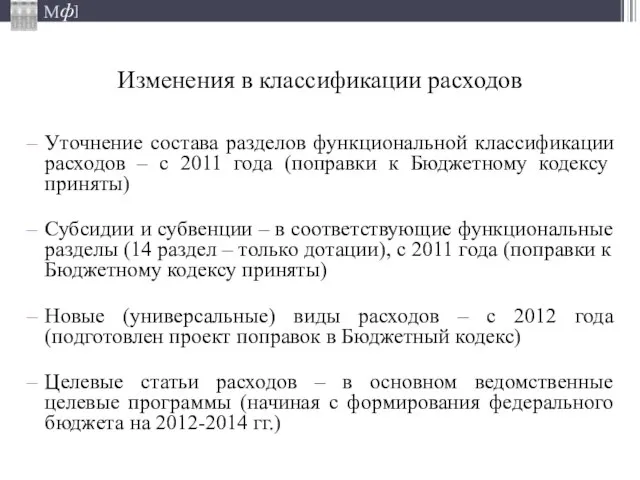 Мф]

Изменения в классификации расходов

– Уточнение состава разделов функциональной классификации расходов – с 2011 года (поправки к Бюджетному кодексу приняты)

– Субсидии и субвенции – в соответствующие функциональные разделы (14 раздел – только дотации), с 2011 года (поправки к Бюджетному кодексу приняты)

– Новые (универсальные) виды расходов – с 2012 года (подготовлен проект поправок в Бюджетный кодекс)

– Целевые статьи расходов – в основном ведомственные целевые программы (начиная с формирования федерального бюджета на 2012-2014 гг.)